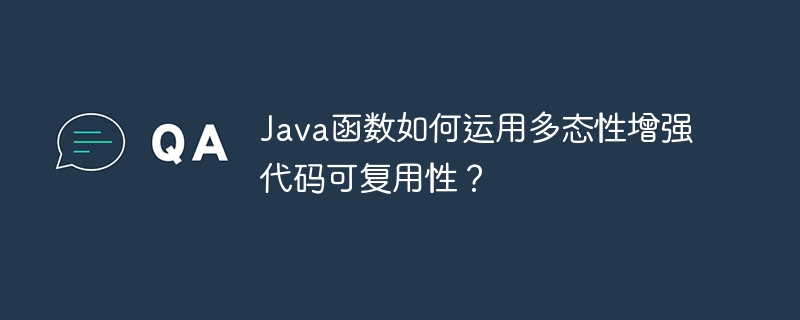 QA

Java函数如何运用多态性增强代码可复用性？